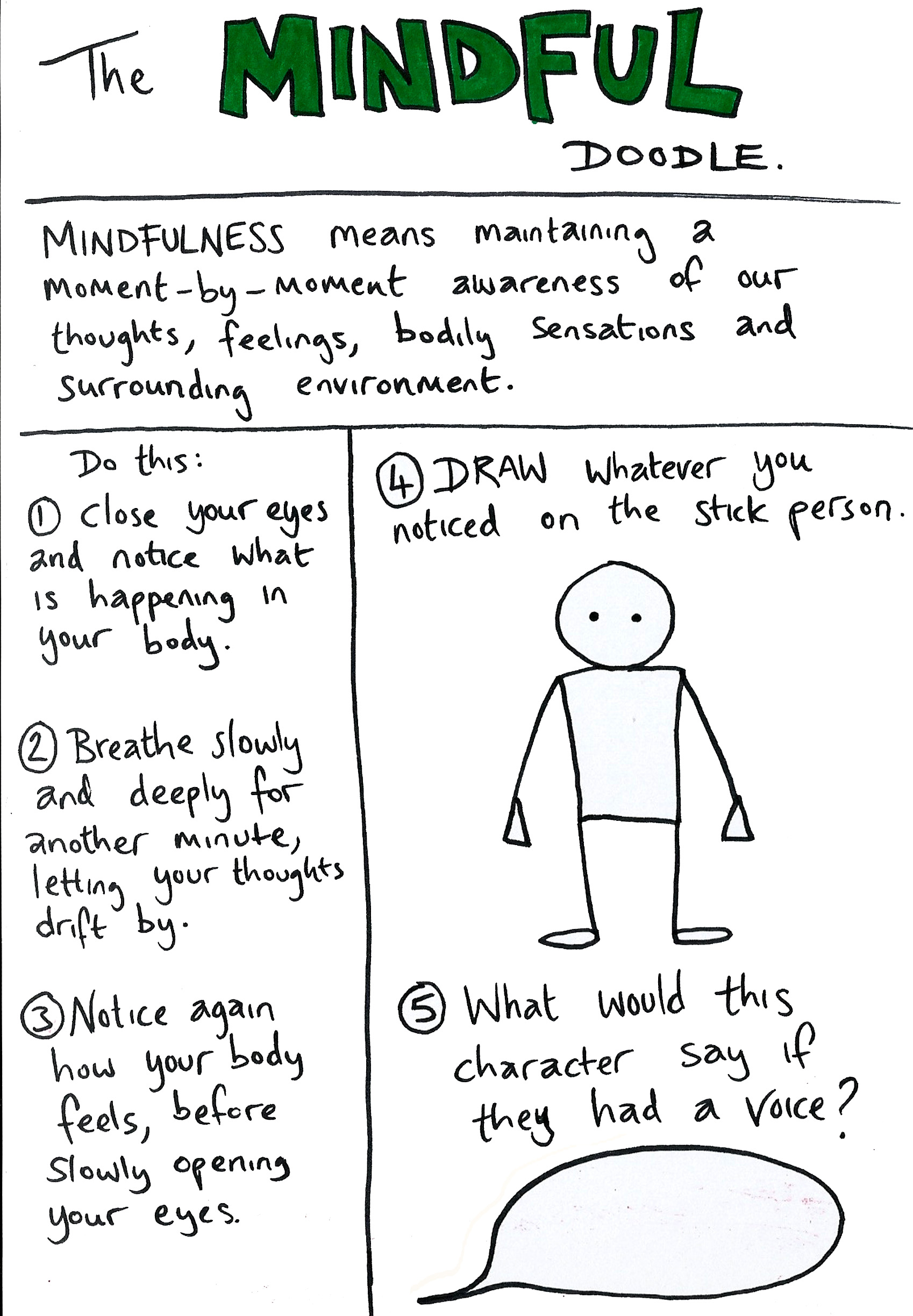 The MINDFUL DOODLE.

MINDFULNESS means maintaining a moment-by-moment awareness of our thoughts, feelings, bodily sensations and surrounding environment.

Do this:

① Close your eyes and notice what is happening in your body.

② Breathe slowly and deeply for another minute, letting your thoughts drift by.

③ Notice again how your body feels, before slowly opening your eyes.

④ DRAW whatever you noticed on the stick person.

⑤ What would this character say if they had a voice?